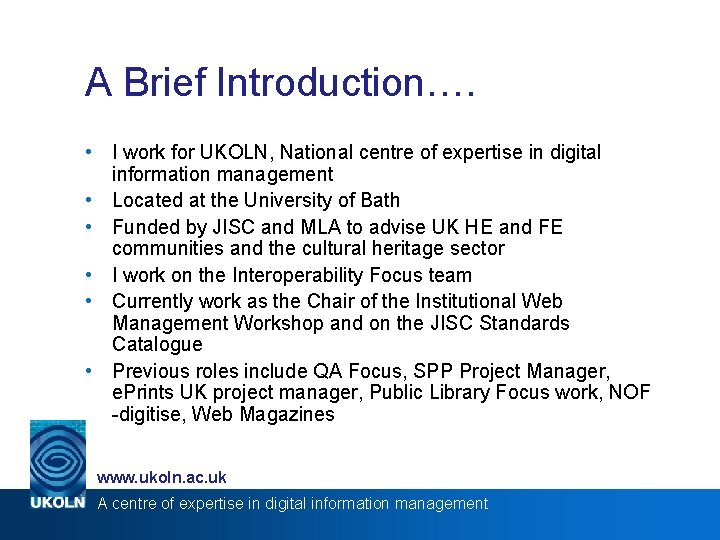 A Brief Introduction….

• I work for UKOLN, National centre of expertise in digital information management
• Located at the University of Bath
• Funded by JISC and MLA to advise UK HE and FE communities and the cultural heritage sector
• I work on the Interoperability Focus team
• Currently work as the Chair of the Institutional Web Management Workshop and on the JISC Standards Catalogue
• Previous roles include QA Focus, SPP Project Manager, ePrints UK project manager, Public Library Focus work, NOF -digitise, Web Magazines

www.ukoln.ac.uk
UKOLN A centre of expertise in digital information management